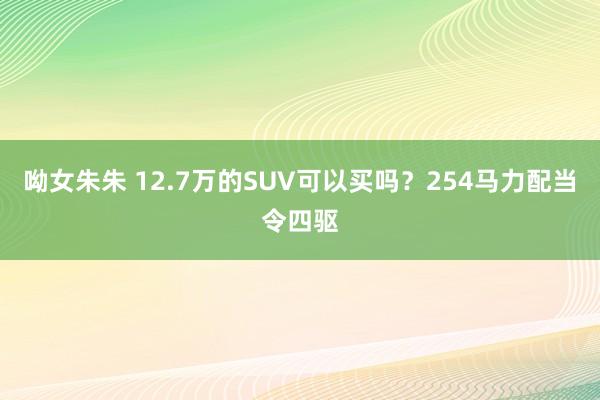 呦女朱朱 12.7万的SUV可以买吗？254马力配当令四驱